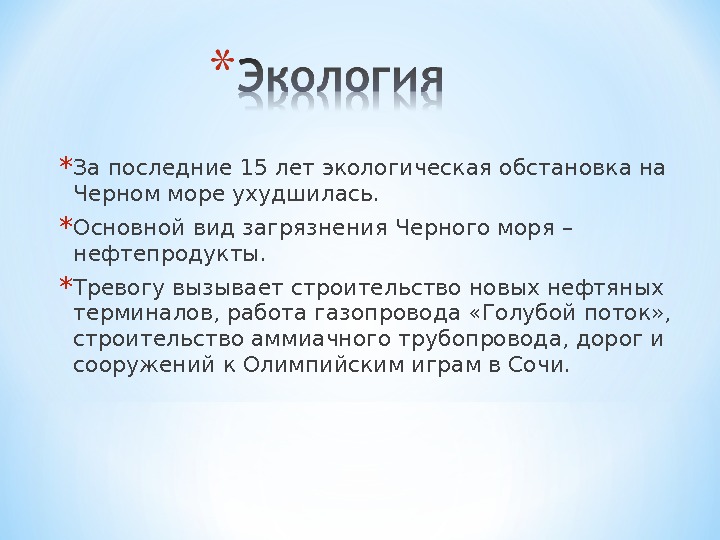 *Экология

*За последние 15 лет экологическая обстановка на Черном море ухудшилась.

*Основной вид загрязнения Черного моря – нефтепродукты.

*Тревогу вызывает строительство новых нефтяных терминалов, работа газопровода «Голубой поток», строительство аммиачного трубопровода, дорог и сооружений к Олимпийским играм в Сочи.